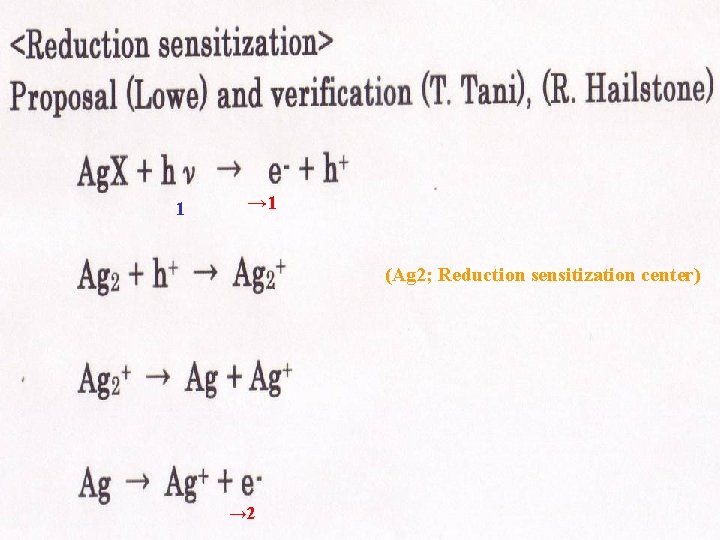 <Reduction sensitization>
Proposal (Lowe) and verification (T. Tani), (R. Hailstone)

$AgX + h\nu \rightarrow e^- + h^+$

1 →1

$Ag_2 + h^+ \rightarrow Ag_2^+$

(Ag2; Reduction sensitization center)

$Ag_2^+ \rightarrow Ag + Ag^+$

$Ag \rightarrow Ag^+ + e^-$

→2